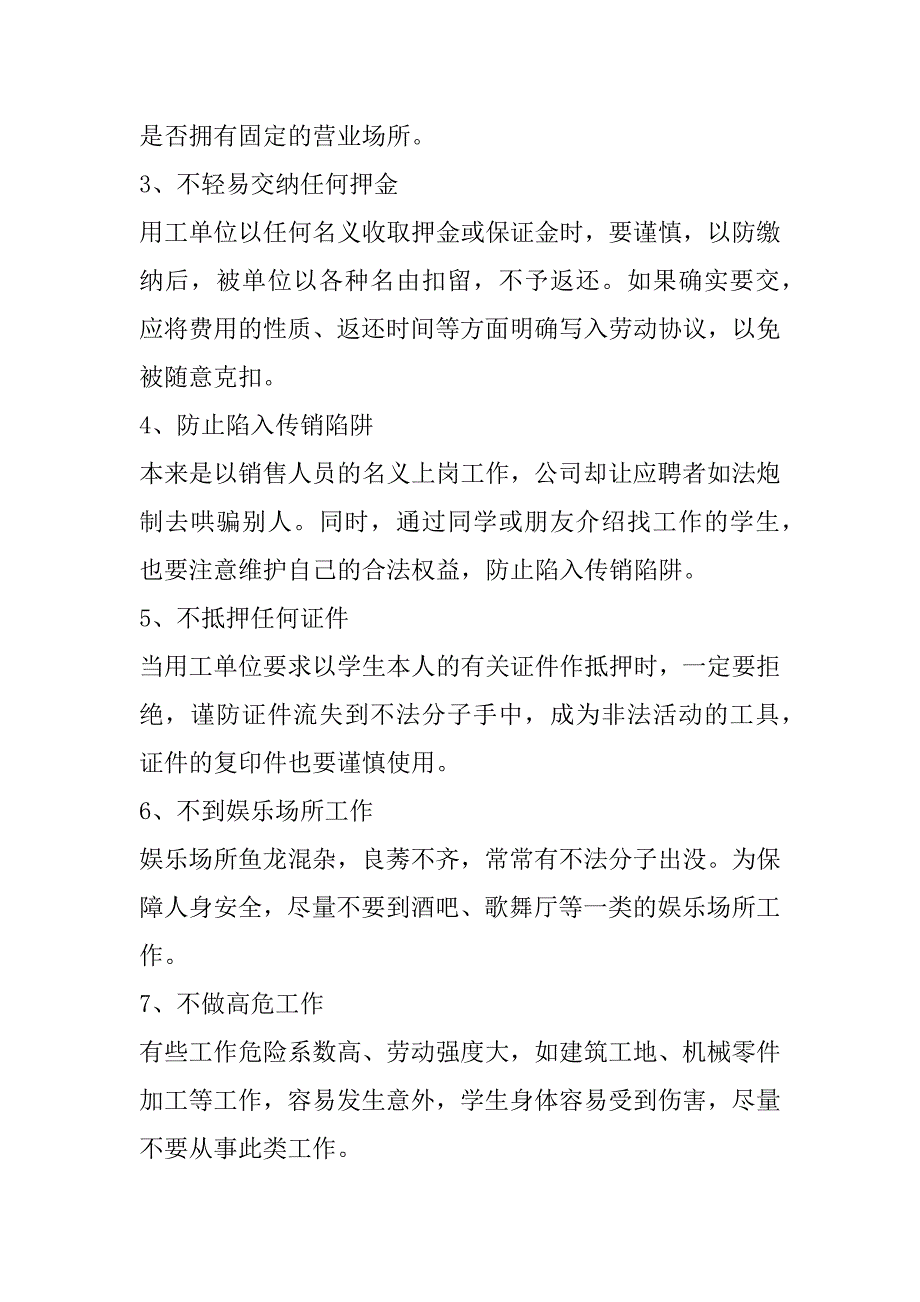 是否拥有固定的营业场所。

3、不轻易交纳任何押金

用工单位以任何名义收取押金或保证金时，要谨慎，以防缴纳后，被单位以各种名由扣留，不予返还。如果确实要交，应将费用的性质、返还时间等方面明确写入劳动协议，以免被随意克扣。

4、防止陷入传销陷阱

本来是以销售人员的名义上岗工作，公司却让应聘者如法炮制去哄骗别人。同时，通过同学或朋友介绍找工作的学生，也要注意维护自己的合法权益，防止陷入传销陷阱。

5、不抵押任何证件

当用工单位要求以学生本人的有关证件作抵押时，一定要拒绝，谨防证件流失到不法分子手中，成为非法活动的工具，证件的复印件也要谨慎使用。

6、不到娱乐场所工作

娱乐场所鱼龙混杂，良莠不齐，常常有不法分子出没。为保障人身安全，尽量不要到酒吧、歌舞厅等一类的娱乐场所工作。

7、不做高危工作

有些工作危险系数高、劳动强度大，如建筑工地、机械零件加工等工作，容易发生意外，学生身体容易受到伤害，尽量不要从事此类工作。